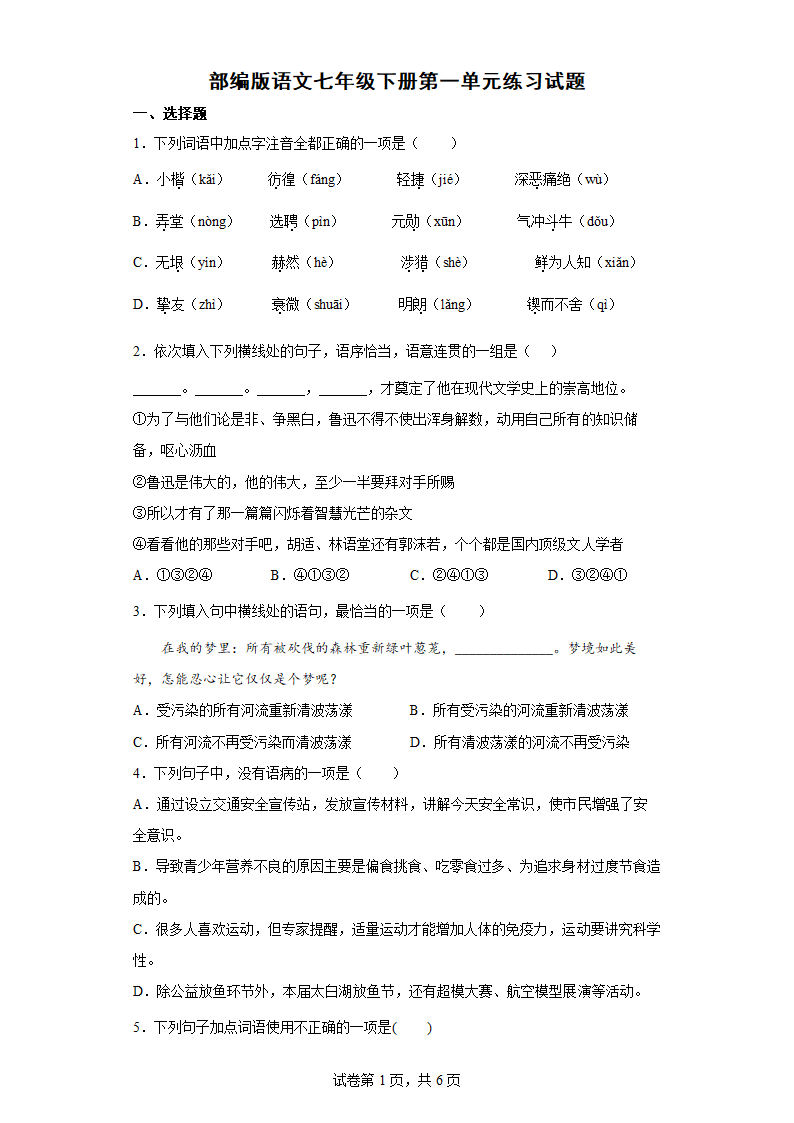 部编版语文七年级下册第一单元练习试题

一、选择题

1．下列词语中加点字注音全都正确的一项是（　　）

A．小楷（kǎi）　　彷徨（fáng）　　轻捷（jié）　　深恶痛绝（wù）

B．弄堂（nòng）　　选聘（pìn）　　元勋（xūn）　　气冲斗牛（dǒu）

C．无垠（yín）　　赫然（hè）　　涉猎（shè）　　鲜为人知（xiǎn）

D．挚友（zhì）　　衰微（shuāi）　　明朗（lǎng）　　锲而不舍（qì）

2．依次填入下列横线处的句子，语序恰当，语意连贯的一组是（　　）

______。______。______，______，才奠定了他在现代文学史上的崇高地位。

①为了与他们论是非、争黑白，鲁迅不得不使出浑身解数，动用自己所有的知识储备，呕心沥血

②鲁迅是伟大的，他的伟大，至少一半要拜对手所赐

③所以才有了那一篇篇闪烁着智慧光芒的杂文

④看看他的那些对手吧，胡适、林语堂还有郭沫若，个个都是国内顶级文人学者

A．①③②④　　B．④①③②　　C．②④①③　　D．③②④①

3．下列填入句中横线处的语句，最恰当的一项是（　　）

在我的梦里：所有被砍伐的森林重新绿叶葱茏，______________。梦境如此美好，怎能忍心让它仅仅是个梦呢？

A．受污染的所有河流重新清波荡漾　　B．所有受污染的河流重新清波荡漾

C．所有河流不再受污染而清波荡漾　　D．所有清波荡漾的河流不再受污染

4．下列句子中，没有语病的一项是（　　）

A．通过设立交通安全宣传站，发放宣传材料，讲解今天安全常识，使市民增强了安全意识。

B．导致青少年营养不良的原因主要是偏食挑食、吃零食过多、为追求身材过度节食造成的。

C．很多人喜欢运动，但专家提醒，适量运动才能增加人体的免疫力，运动要讲究科学性。

D．除公益放鱼环节外，本届太白湖放鱼节，还有超模大赛、航空模型展演等活动。

5．下列句子加点词语使用不正确的一项是(　　)

试卷第 1 页，共 6 页